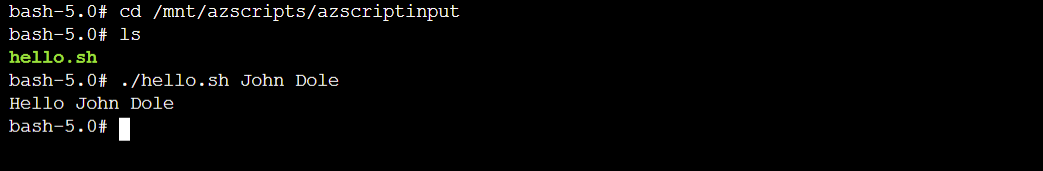 bash-5.0# cd /mnt/azscripts/azscriptinput
bash-5.0# ls
hello.sh
bash-5.0# ./hello.sh John Dole
Hello John Dole
bash-5.0#